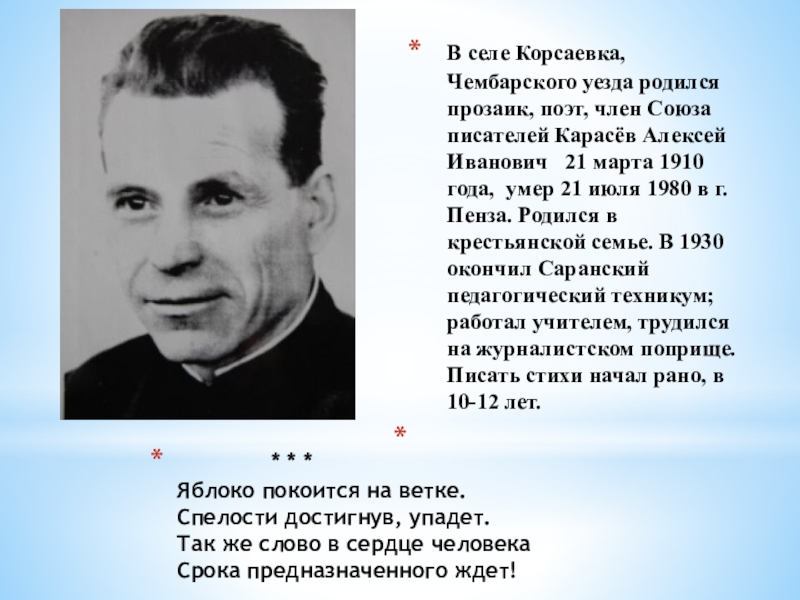 * В селе Корсаевка, Чембарского уезда родился прозаик, поэт, член Союза писателей Карасёв Алексей Иванович 21 марта 1910 года, умер 21 июля 1980 в г. Пенза. Родился в крестьянской семье. В 1930 окончил Саранский педагогический техникум; работал учителем, трудился на журналистском поприще. Писать стихи начал рано, в 10-12 лет.

*

* * * *
Яблоко покоится на ветке.
Спелости достигнув, упадет.
Так же слово в сердце человека
Срока предназначенного ждет!